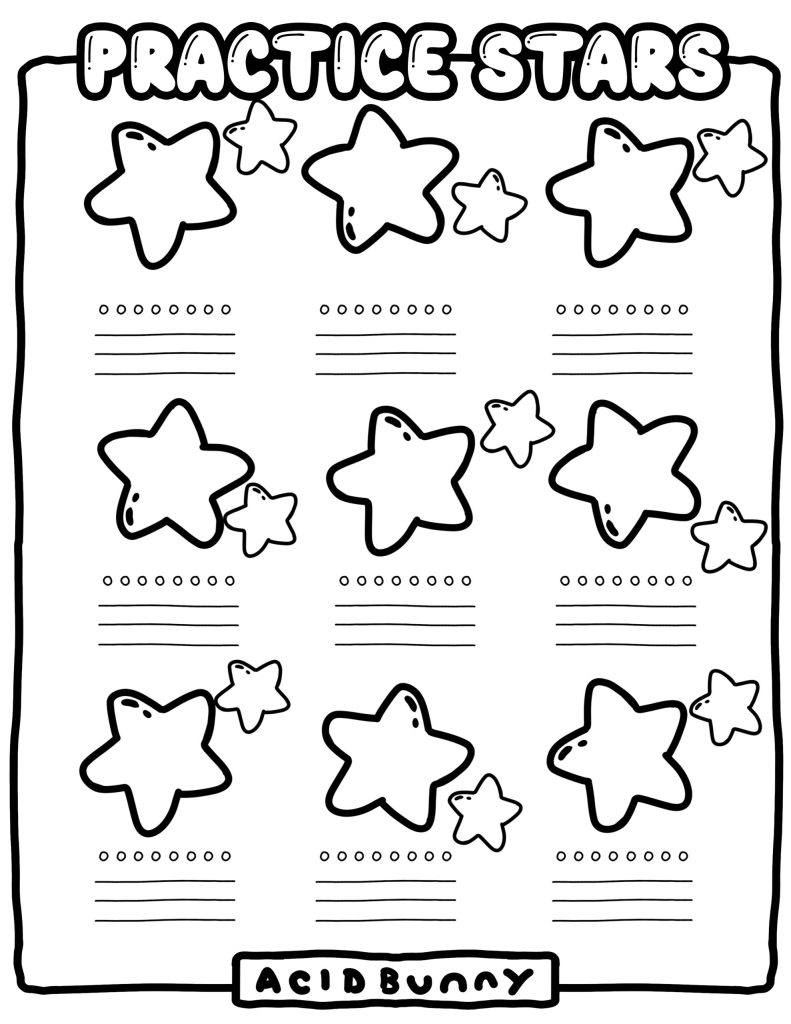 PRACTICE STARS

ACID BUNNY